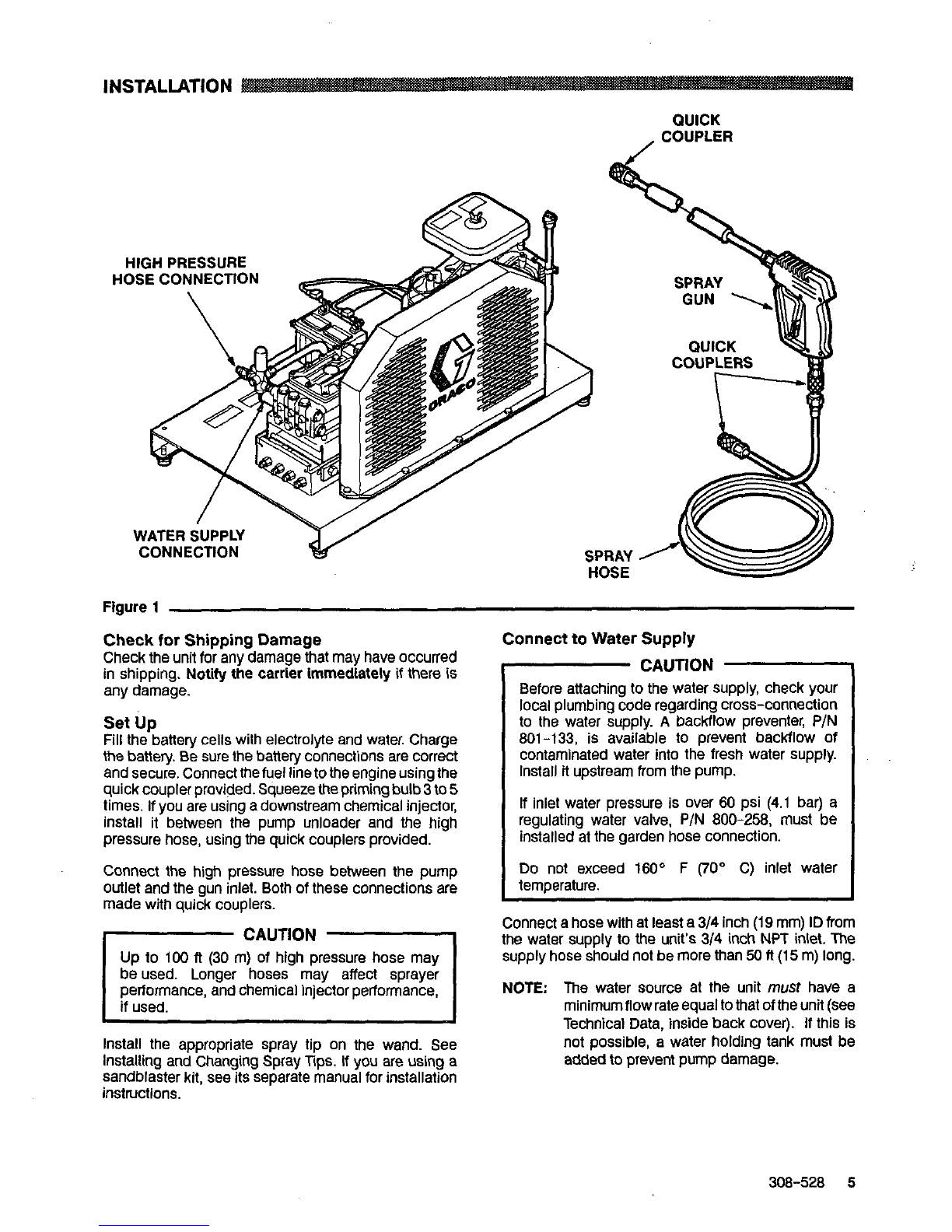 INSTALLATION

QUICK COUPLER

HIGH PRESSURE HOSE CONNECTION

SPRAY GUN

QUICK COUPLERS

GRACO

WATER SUPPLY CONNECTION

SPRAY HOSE

Figure 1

Check for Shipping Damage
Check the unit for any damage that may have occurred in shipping. Notify the carrier immediately if there is any damage.

Set Up
Fill the battery cells with electrolyte and water. Charge the battery. Be sure the battery connections are correct and secure. Connect the fuel line to the engine using the quick coupler provided. Squeeze the priming bulb 3 to 5 times. If you are using a downstream chemical injector, install it between the pump unloader and the high pressure hose, using the quick couplers provided.

Connect the high pressure hose between the pump outlet and the gun inlet. Both of these connections are made with quick couplers.

CAUTION
Up to 100 ft (30 m) of high pressure hose may be used. Longer hoses may affect sprayer performance, and chemical injector performance, if used.

Install the appropriate spray tip on the wand. See Installing and Changing Spray Tips. If you are using a sandblaster kit, see its separate manual for installation instructions.

Connect to Water Supply

CAUTION
Before attaching to the water supply, check your local plumbing code regarding cross-connection to the water supply. A backflow preventer, P/N 801-133, is available to prevent backflow of contaminated water into the fresh water supply. Install it upstream from the pump.

If inlet water pressure is over 60 psi (4.1 bar) a regulating water valve, P/N 800-258, must be installed at the garden hose connection.

Do not exceed 160° F (70° C) inlet water temperature.

Connect a hose with at least a 3/4 inch (19 mm) ID from the water supply to the unit's 3/4 inch NPT inlet. The supply hose should not be more than 50 ft (15 m) long.

NOTE: The water source at the unit must have a minimum flow rate equal to that of the unit (see Technical Data, inside back cover). If this is not possible, a water holding tank must be added to prevent pump damage.

308-528 5